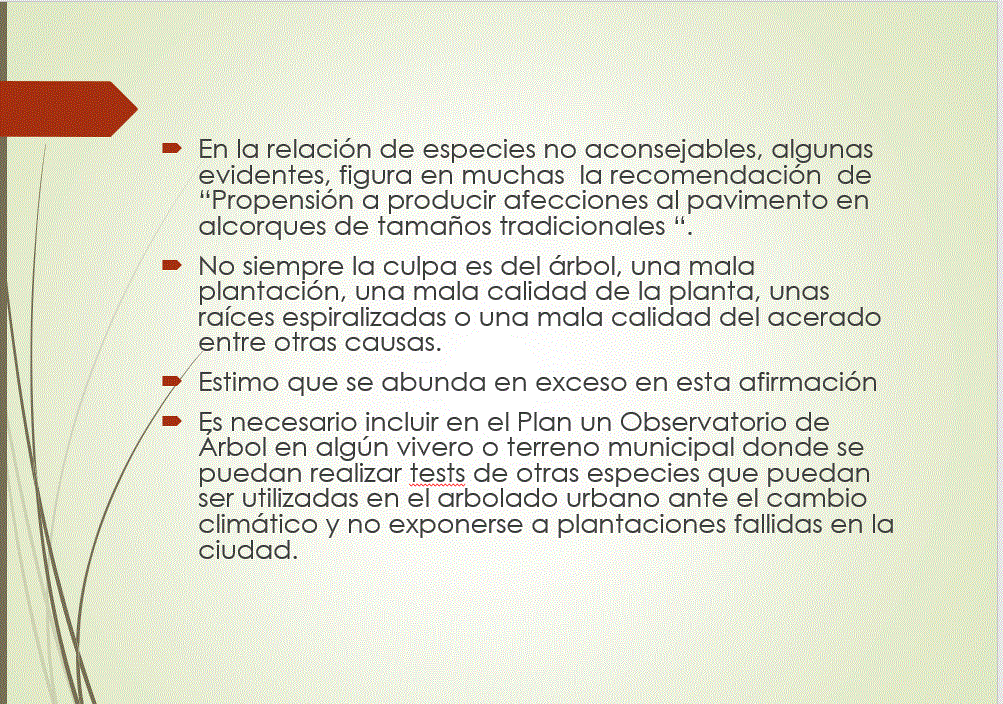 En la relación de especies no aconsejables, algunas evidentes, figura en muchas la recomendación de “Propensión a producir afecciones al pavimento en alcorques de tamaños tradicionales “.

No siempre la culpa es del árbol, una mala plantación, una mala calidad de la planta, unas raíces espiralizadas o una mala calidad del acerado entre otras causas.

Estimo que se abunda en exceso en esta afirmación

Es necesario incluir en el Plan un Observatorio de Árbol en algún vivero o terreno municipal donde se puedan realizar tests de otras especies que puedan ser utilizadas en el arbolado urbano ante el cambio climático y no exponerse a plantaciones fallidas en la ciudad.